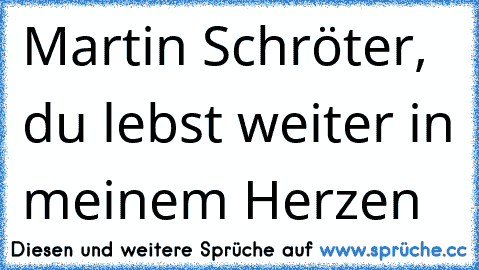 Martin Schröter, du lebst weiter in meinem Herzen

Diesen und weitere Sprüche auf www.sprüche.cc